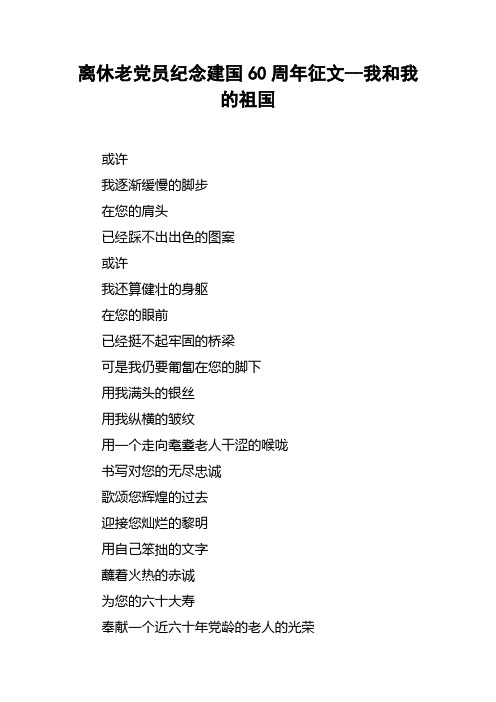 离休老党员纪念建国 60 周年征文—我和我的祖国

或许

我逐渐缓慢的脚步

在您的肩头

已经踩不出出色的图案

或许

我还算健壮的身躯

在您的眼前

已经挺不起牢固的桥梁

可是我仍要匍匐在您的脚下

用我满头的银丝

用我纵横的皱纹

用一个走向耄耋老人干涩的喉咙

书写对您的无尽忠诚

歌颂您辉煌的过去

迎接您灿烂的黎明

用自己笨拙的文字

蘸着火热的赤诚

为您的六十大寿

奉献一个近六十年党龄的老人的光荣